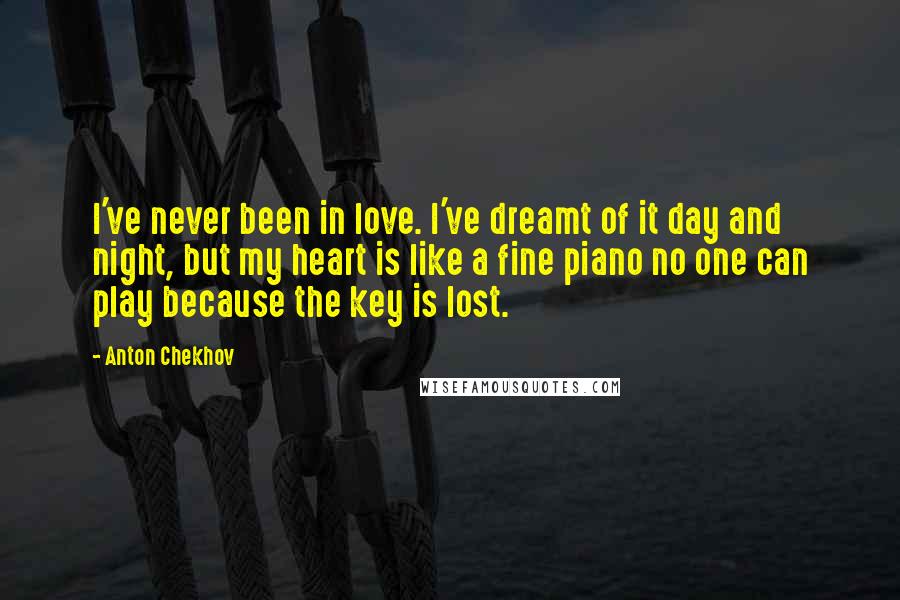 I've never been in love. I've dreamt of it day and night, but my heart is like a fine piano no one can play because the key is lost.

- Anton Chekhov

WISEFAMOUSQUOTES.COM